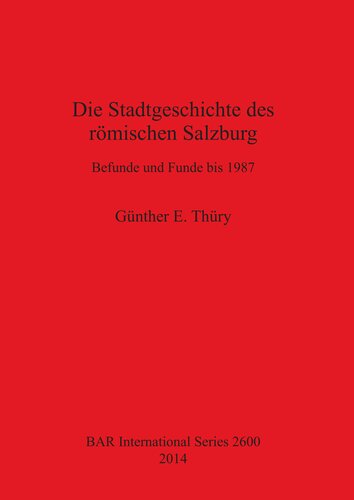 Die Stadtgeschichte des römischen Salzburg

Befunde und Funde bis 1987

Günther E. Thüry

BAR International Series 2600
2014